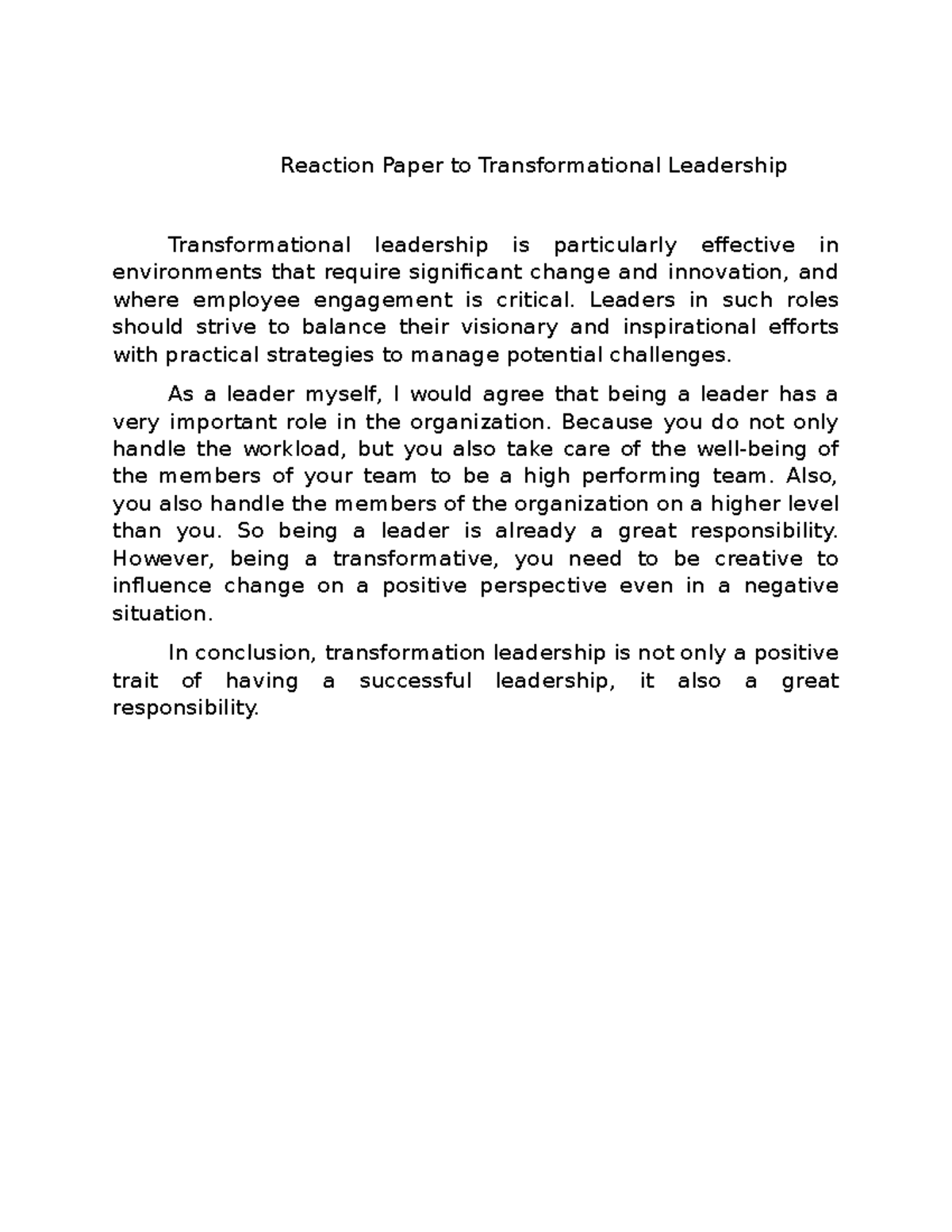 Reaction Paper to Transformational Leadership

Transformational leadership is particularly effective in environments that require significant change and innovation, and where employee engagement is critical. Leaders in such roles should strive to balance their visionary and inspirational efforts with practical strategies to manage potential challenges.

As a leader myself, I would agree that being a leader has a very important role in the organization. Because you do not only handle the workload, but you also take care of the well-being of the members of your team to be a high performing team. Also, you also handle the members of the organization on a higher level than you. So being a leader is already a great responsibility. However, being a transformative, you need to be creative to influence change on a positive perspective even in a negative situation.

In conclusion, transformation leadership is not only a positive trait of having a successful leadership, it also a great responsibility.